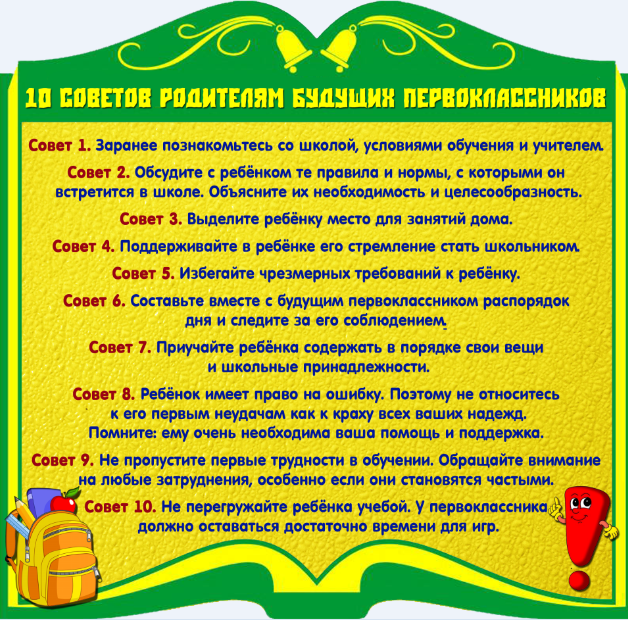 10 СОВЕТОВ РОДИТЕЛЯМ БУДУЩИХ ПЕРВОКЛАССНИКОВ

Совет 1. Заранее познакомьтесь со школой, условиями обучения и учителем.

Совет 2. Обсудите с ребёнком те правила и нормы, с которыми он встретится в школе. Объясните их необходимость и целесообразность.

Совет 3. Выделите ребёнку место для занятий дома.

Совет 4. Поддерживайте в ребёнке его стремление стать школьником.

Совет 5. Избегайте чрезмерных требований к ребёнку.

Совет 6. Составьте вместе с будущим первоклассником распорядок дня и следите за его соблюдением.

Совет 7. Приучайте ребёнка содержать в порядке свои вещи и школьные принадлежности.

Совет 8. Ребёнок имеет право на ошибку. Поэтому не относитесь к его первым неудачам как к краху всех ваших надежд. Помните: ему очень необходима ваша помощь и поддержка.

Совет 9. Не пропустите первые трудности в обучении. Обращайте внимание на любые затруднения, особенно если они становятся частыми.

Совет 10. Не перегружайте ребёнка учебой. У первоклассника должно оставаться достаточно времени для игр.